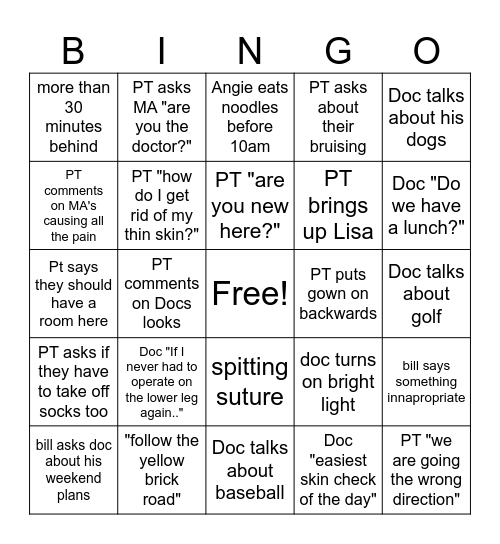 | B | I | N | G | O |
|---|---|---|---|---|
| more than 30 minutes behind | PT asks MA "are you the doctor?" | Angie eats noodles before 10am | PT asks about their bruising | Doc talks about his dogs |
| PT comments on MA's causing all the pain | PT "how do I get rid of my thin skin?" | PT "are you new here?" | PT brings up Lisa | Doc "Do we have a lunch?" |
| Pt says they should have a room here | PT comments on Docs looks | Free! | PT puts gown on backwards | Doc talks about golf |
| PT asks if they have to take off socks too | Doc "If I never had to operate on the lower leg again.." | spitting suture | doc turns on bright light | bill says something innapropriate |
| bill asks doc about his weekend plans | "follow the yellow brick road" | Doc talks about baseball | Doc "easiest skin check of the day" | PT "we are going the wrong direction" |